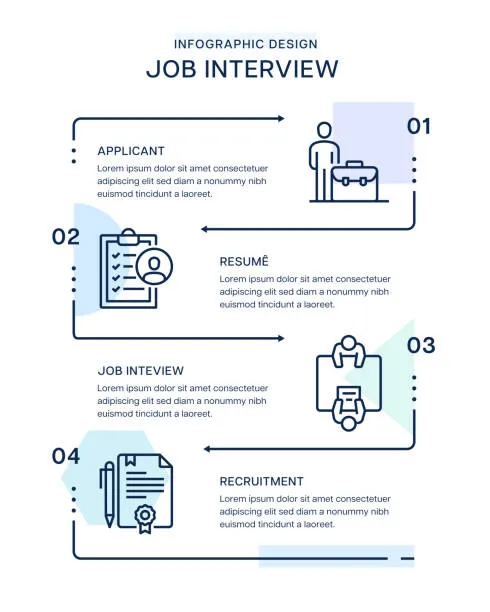 INFOGRAPHIC DESIGN
JOB INTERVIEW

01

APPLICANT
Lorem ipsum dolor sit amet consectetuer adipiscing elit sed diam a nonummy nibh euismod tincidunt a laoreet.

02

RESUMÊ
Lorem ipsum dolor sit amet consectetuer adipiscing elit sed diam a nonummy nibh euismod tincidunt a laoreet.

03

JOB INTEVIEW
Lorem ipsum dolor sit amet consectetuer adipiscing elit sed diam a nonummy nibh euismod tincidunt a laoreet.

04

RECRUITMENT
Lorem ipsum dolor sit amet consectetuer adipiscing elit sed diam a nonummy nibh euismod tincidunt a laoreet.